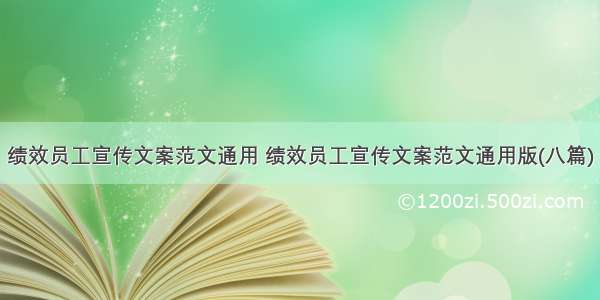 绩效员工宣传文案范文通用 绩效员工宣传文案范文通用版(八篇)

©1200zi.500zi.com